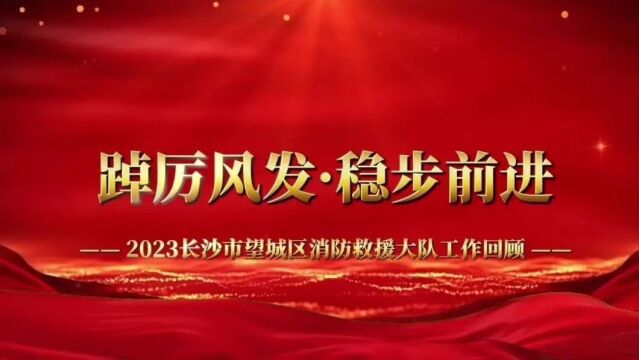 踔厉风发·稳步前进

—— 2023长沙市望城区消防救援大队工作回顾 ——